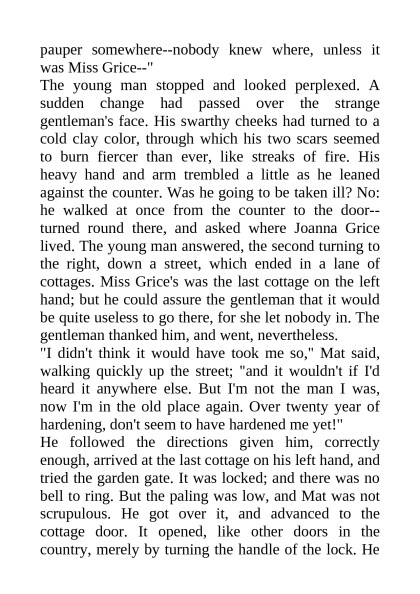 pauper somewhere--nobody knew where, unless it was Miss Grice--"
The young man stopped and looked perplexed. A sudden change had passed over the strange gentleman's face. His swarthy cheeks had turned to a cold clay color, through which his two scars seemed to burn fiercer than ever, like streaks of fire. His heavy hand and arm trembled a little as he leaned against the counter. Was he going to be taken ill? No: he walked at once from the counter to the door--turned round there, and asked where Joanna Grice lived. The young man answered, the second turning to the right, down a street, which ended in a lane of cottages. Miss Grice's was the last cottage on the left hand; but he could assure the gentleman that it would be quite useless to go there, for she let nobody in. The gentleman thanked him, and went, nevertheless.
"I didn't think it would have took me so," Mat said, walking quickly up the street; "and it wouldn't if I'd heard it anywhere else. But I'm not the man I was, now I'm in the old place again. Over twenty year of hardening, don't seem to have hardened me yet!"
He followed the directions given him, correctly enough, arrived at the last cottage on his left hand, and tried the garden gate. It was locked; and there was no bell to ring. But the paling was low, and Mat was not scrupulous. He got over it, and advanced to the cottage door. It opened, like other doors in the country, merely by turning the handle of the lock. He